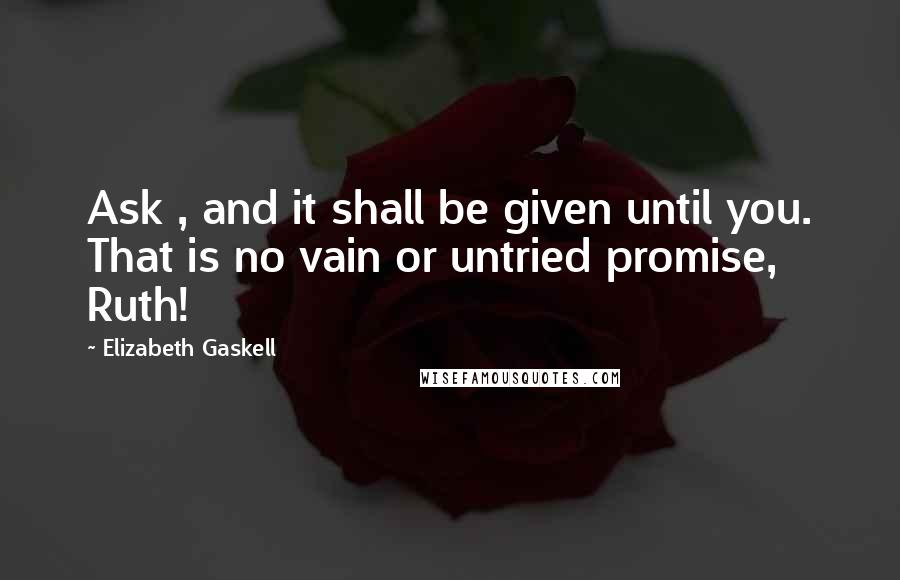 Ask , and it shall be given until you. That is no vain or untried promise, Ruth!

~ Elizabeth Gaskell

WISEFAMOUSQUOTES.COM